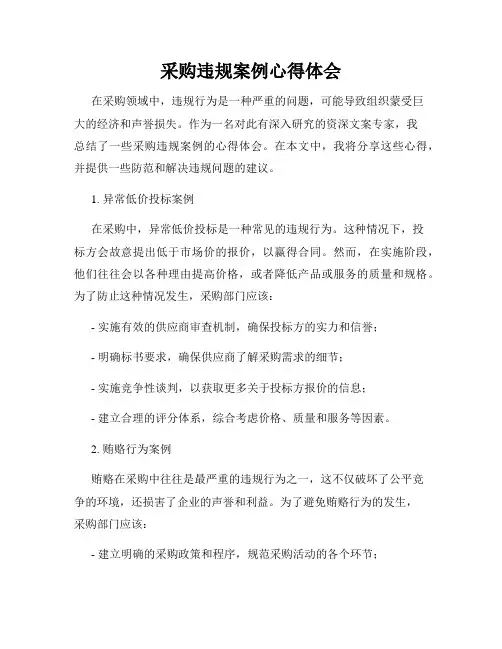 采购违规案例心得体会

在采购领域中，违规行为是一种严重的问题，可能导致组织蒙受巨大的经济和声誉损失。作为一名对此有深入研究的资深文案专家，我总结了一些采购违规案例的心得体会。在本文中，我将分享这些心得，并提供一些防范和解决违规问题的建议。

1. 异常低价投标案例

在采购中，异常低价投标是一种常见的违规行为。这种情况下，投标方会故意提出低于市场价的报价，以赢得合同。然而，在实施阶段，他们往往会以各种理由提高价格，或者降低产品或服务的质量和规格。为了防止这种情况发生，采购部门应该：

- 实施有效的供应商审查机制，确保投标方的实力和信誉；

- 明确标书要求，确保供应商了解采购需求的细节；

- 实施竞争性谈判，以获取更多关于投标方报价的信息；

- 建立合理的评分体系，综合考虑价格、质量和服务等因素。

2. 贿赂行为案例

贿赂在采购中往往是最严重的违规行为之一，这不仅破坏了公平竞争的环境，还损害了企业的声誉和利益。为了避免贿赂行为的发生，采购部门应该：

- 建立明确的采购政策和程序，规范采购活动的各个环节；